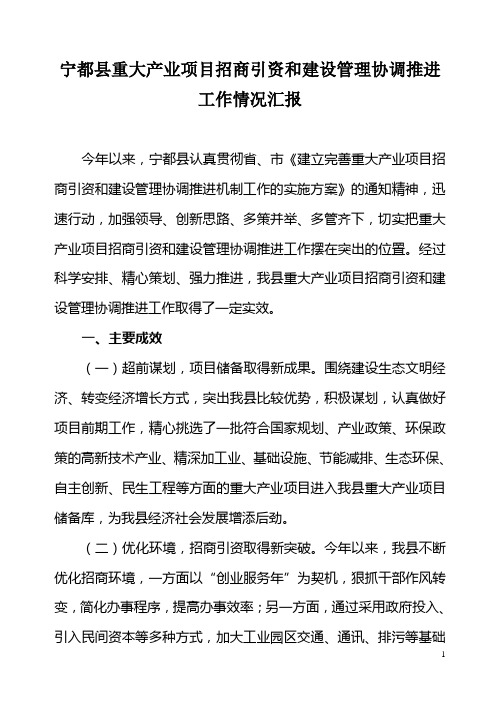 宁都县重大产业项目招商引资和建设管理协调推进工作情况汇报

今年以来，宁都县认真贯彻省、市《建立完善重大产业项目招商引资和建设管理协调推进机制工作的实施方案》的通知精神，迅速行动，加强领导、创新思路、多策并举、多管齐下，切实把重大产业项目招商引资和建设管理协调推进工作摆在突出的位置。经过科学安排、精心策划、强力推进，我县重大产业项目招商引资和建设管理协调推进工作取得了一定实效。

一、主要成效

（一）超前谋划，项目储备取得新成果。围绕建设生态文明经济、转变经济增长方式，突出我县比较优势，积极谋划，认真做好项目前期工作，精心挑选了一批符合国家规划、产业政策、环保政策的高新技术产业、精深加工业、基础设施、节能减排、生态环保、自主创新、民生工程等方面的重大产业项目进入我县重大产业项目储备库，为我县经济社会发展增添后劲。

（二）优化环境，招商引资取得新突破。今年以来，我县不断优化招商环境，一方面以“创业服务年”为契机，狠抓干部作风转变，简化办事程序，提高办事效率；另一方面，通过采用政府投入、引入民间资本等多种方式，加大工业园区交通、通讯、排污等基础

1